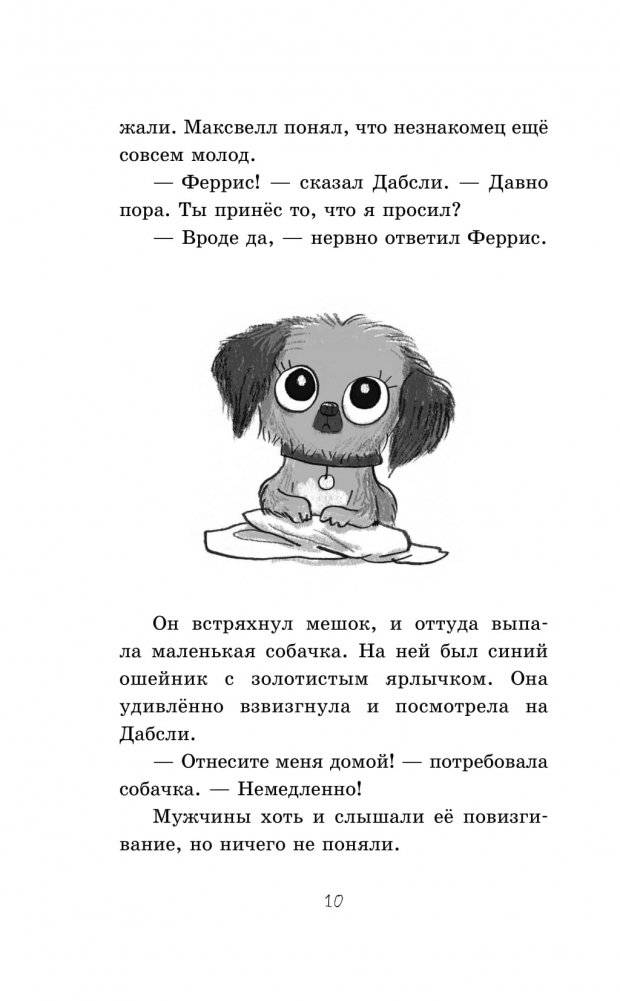 жали. Максвелл понял, что незнакомец ещё совсем молод.

— Феррис! — сказал Дабсли. — Давно пора. Ты принёс то, что я просил?

— Вроде да, — нервно ответил Феррис.

Он встряхнул мешок, и оттуда выпала маленькая собачка. На ней был синий ошейник с золотистым ярлычком. Она удивлённо взвизгнула и посмотрела на Дабсли.

— Отнесите меня домой! — потребовала собачка. — Немедленно!

Мужчины хоть и слышали её повизгивание, но ничего не поняли.

10